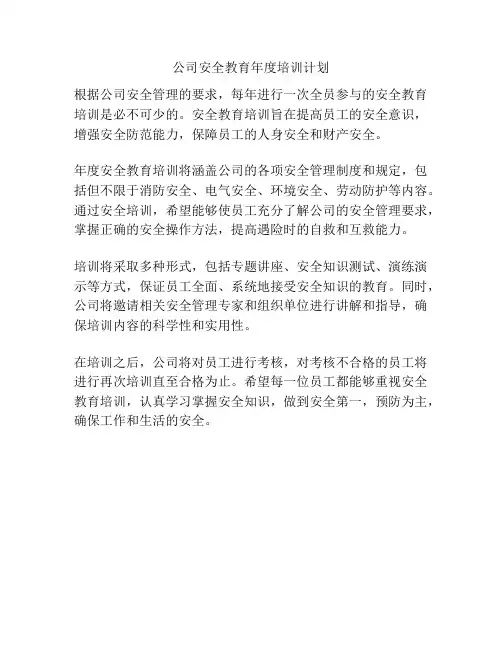 公司安全教育年度培训计划

根据公司安全管理的要求，每年进行一次全员参与的安全教育培训是必不可少的。安全教育培训旨在提高员工的安全意识，增强安全防范能力，保障员工的人身安全和财产安全。

年度安全教育培训将涵盖公司的各项安全管理制度和规定，包括但不限于消防安全、电气安全、环境安全、劳动防护等内容。通过安全培训，希望能够使员工充分了解公司的安全管理要求，掌握正确的安全操作方法，提高遇险时的自救和互救能力。

培训将采取多种形式，包括专题讲座、安全知识测试、演练演示等方式，保证员工全面、系统地接受安全知识的教育。同时，公司将邀请相关安全管理专家和组织单位进行讲解和指导，确保培训内容的科学性和实用性。

在培训之后，公司将对员工进行考核，对考核不合格的员工将进行再次培训直至合格为止。希望每一位员工都能够重视安全教育培训，认真学习掌握安全知识，做到安全第一，预防为主，确保工作和生活的安全。